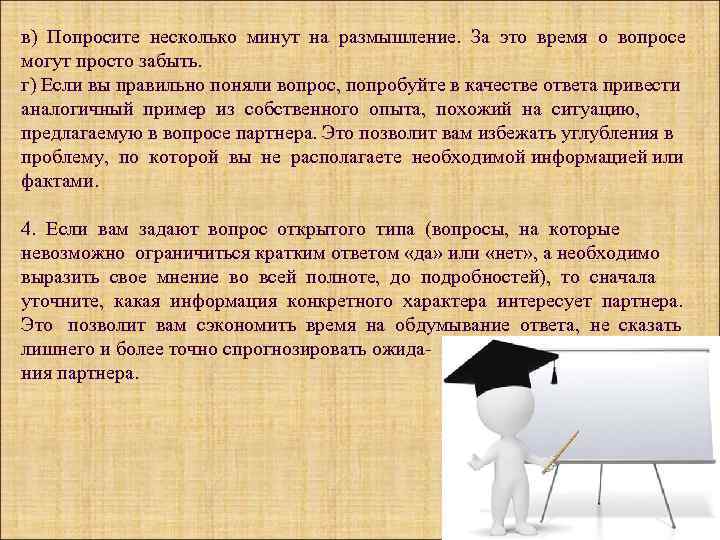 в) Попросите несколько минут на размышление. За это время о вопросе могут просто забыть.
г) Если вы правильно поняли вопрос, попробуйте в качестве ответа привести аналогичный пример из собственного опыта, похожий на ситуацию, предлагаемую в вопросе партнера. Это позволит вам избежать углубления в проблему, по которой вы не располагаете необходимой информацией или фактами.

4. Если вам задают вопрос открытого типа (вопросы, на которые невозможно ограничиться кратким ответом «да» или «нет», а необходимо выразить свое мнение во всей полноте, до подробностей), то сначала уточните, какая информация конкретного характера интересует партнера. Это позволит вам сэкономить время на обдумывание ответа, не сказать лишнего и более точно спрогнозировать ожидания партнера.